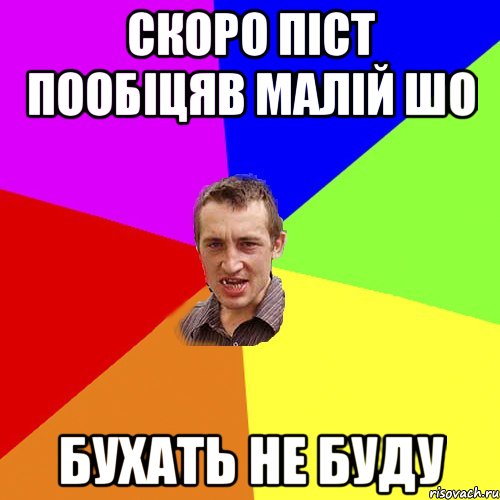 СКОРО ПІСТ ПООБІЦЯВ МАЛІЙ ШО

БУХАТЬ НЕ БУДУ

risovach.ru